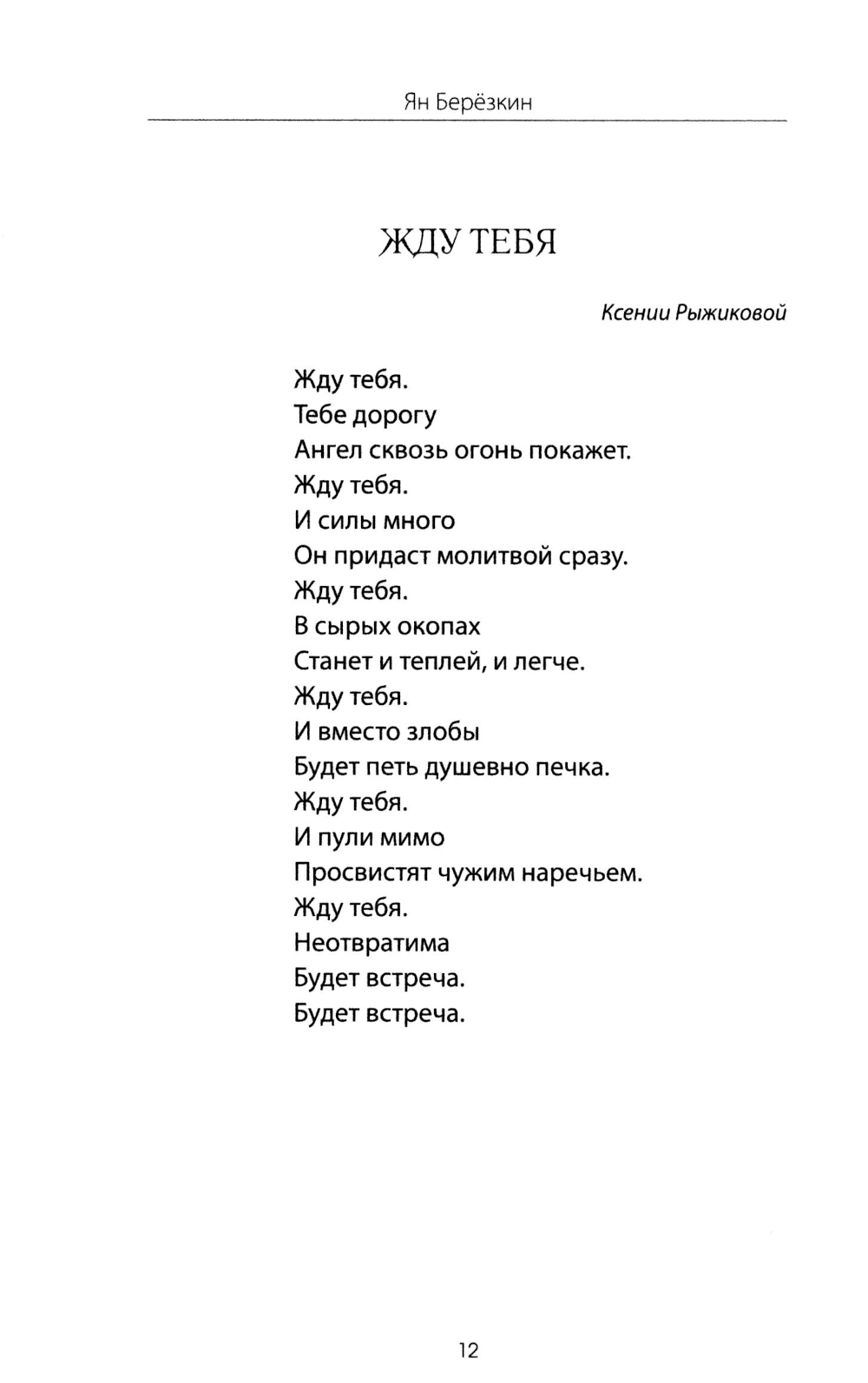 Ян Берёзкин

ЖДУ ТЕБЯ

Ксении Рыжиковой

Жду тебя.
Тебе дорогу
Ангел сквозь огонь покажет.
Жду тебя.
И силы много
Он придаст молитвой сразу.
Жду тебя.
В сырых окопах
Станет и теплей, и легче.
Жду тебя.
И вместо злобы
Будет петь душевно печка.
Жду тебя.
И пули мимо
Просвистят чужим наречьем.
Жду тебя.
Неотвратима
Будет встреча.
Будет встреча.

12